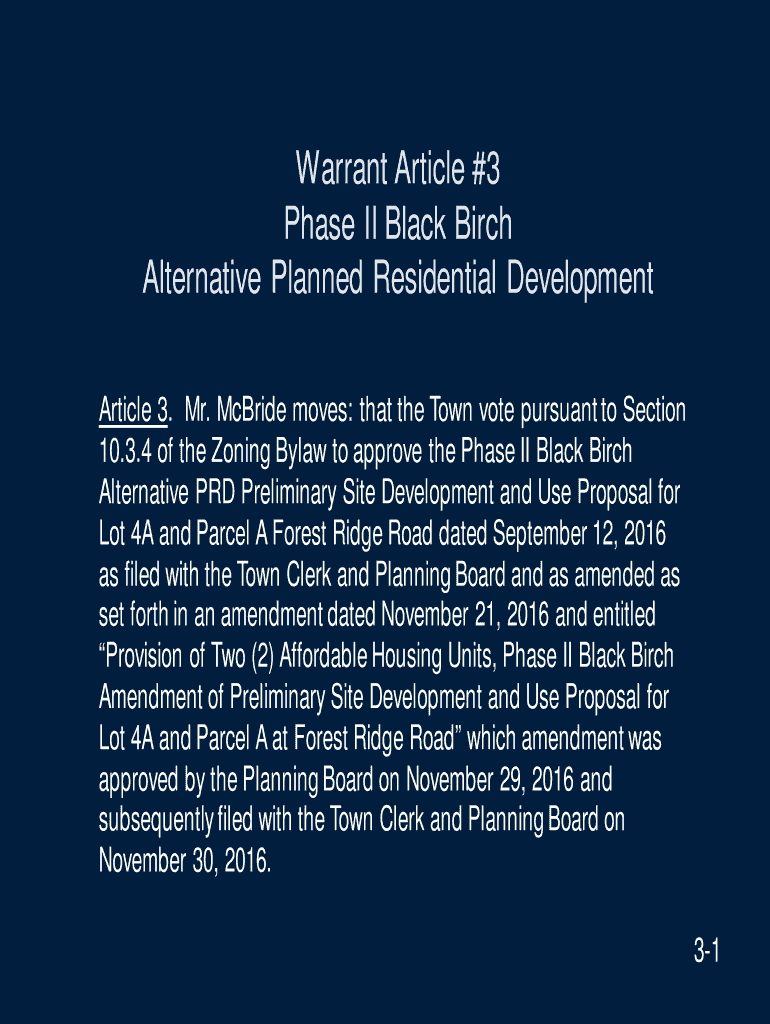 Warrant Article #3
Phase II Black Birch
Alternative Planned Residential Development

Article 3. Mr. McBride moves: that the Town vote pursuant to Section 10.3.4 of the Zoning Bylaw to approve the Phase II Black Birch Alternative PRD Preliminary Site Development and Use Proposal for Lot 4A and Parcel A Forest Ridge Road dated September 12, 2016 as filed with the Town Clerk and Planning Board and as amended as set forth in an amendment dated November 21, 2016 and entitled "Provision of Two (2) Affordable Housing Units, Phase II Black Birch Amendment of Preliminary Site Development and Use Proposal for Lot 4A and Parcel A at Forest Ridge Road" which amendment was approved by the Planning Board on November 29, 2016 and subsequently filed with the Town Clerk and Planning Board on November 30, 2016.

3-1